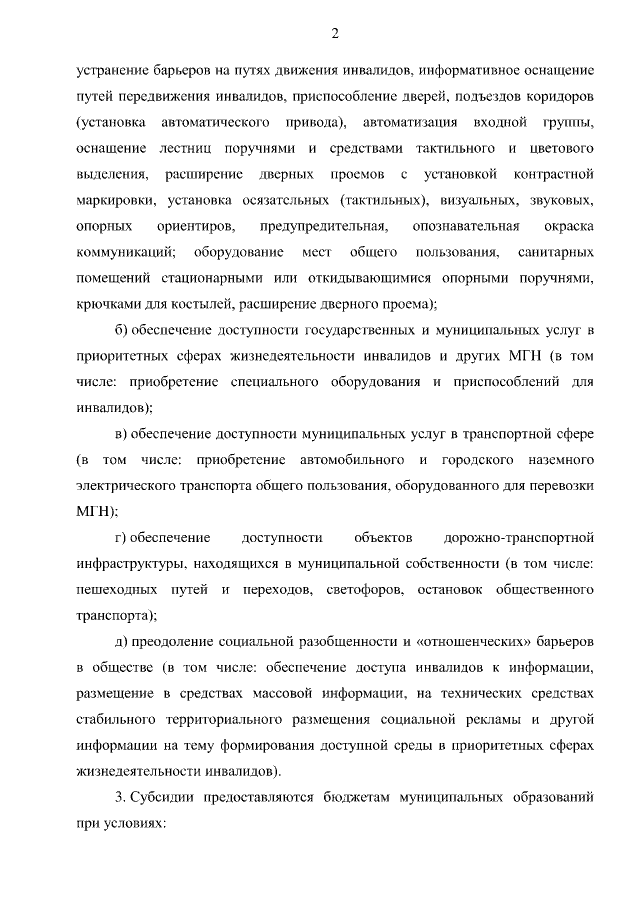 2

устранение барьеров на путях движения инвалидов, информативное оснащение путей передвижения инвалидов, приспособление дверей, подъездов коридоров (установка автоматического привода), автоматизация входной группы, оснащение лестниц поручнями и средствами тактильного и цветового выделения, расширение дверных проемов с установкой контрастной маркировки, установка осязательных (тактильных), визуальных, звуковых, опорных ориентиров, предупредительная, опознавательная окраска коммуникаций; оборудование мест общего пользования, санитарных помещений стационарными или откидывающимися опорными поручнями, крючками для костылей, расширение дверного проема);

б) обеспечение доступности государственных и муниципальных услуг в приоритетных сферах жизнедеятельности инвалидов и других МГН (в том числе: приобретение специального оборудования и приспособлений для инвалидов);

в) обеспечение доступности муниципальных услуг в транспортной сфере (в том числе: приобретение автомобильного и городского наземного электрического транспорта общего пользования, оборудованного для перевозки МГН);

г) обеспечение доступности объектов дорожно-транспортной инфраструктуры, находящихся в муниципальной собственности (в том числе: пешеходных путей и переходов, светофоров, остановок общественного транспорта);

д) преодоление социальной разобщенности и «отношенческих» барьеров в обществе (в том числе: обеспечение доступа инвалидов к информации, размещение в средствах массовой информации, на технических средствах стабильного территориального размещения социальной рекламы и другой информации на тему формирования доступной среды в приоритетных сферах жизнедеятельности инвалидов).

3. Субсидии предоставляются бюджетам муниципальных образований при условиях: